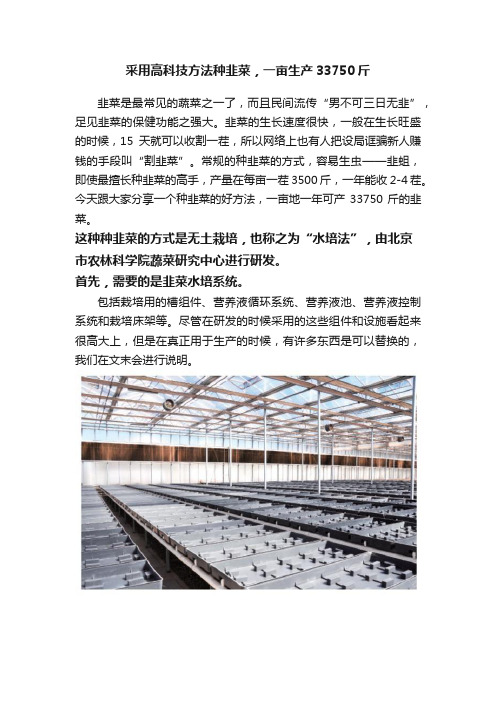 采用高科技方法种韭菜，一亩生产 33750 斤

韭菜是最常见的蔬菜之一了，而且民间流传“男不可三日无韭”，足见韭菜的保健功能之强大。韭菜的生长速度很快，一般在生长旺盛的时候，15 天就可以收割一茬，所以网络上也有人把设局诓骗新人赚钱的手段叫“割韭菜”。常规的种韭菜的方式，容易生虫——韭蛆，即使最擅长种韭菜的高手，产量在每亩一茬 3500 斤，一年能收 2-4 茬。今天跟大家分享一个种韭菜的好方法，一亩地一年可产 33750 斤的韭菜。

这种种韭菜的方式是无土栽培，也称之为“水培法”，由北京市农林科学院蔬菜研究中心进行研发。

首先，需要的是韭菜水培系统。

包括栽培用的槽组件、营养液循环系统、营养液池、营养液控制系统和栽培床架等。尽管在研发的时候采用的这些组件和设施看起来很高大上，但是在真正用于生产的时候，有许多东西是可以替换的，我们在文末会进行说明。